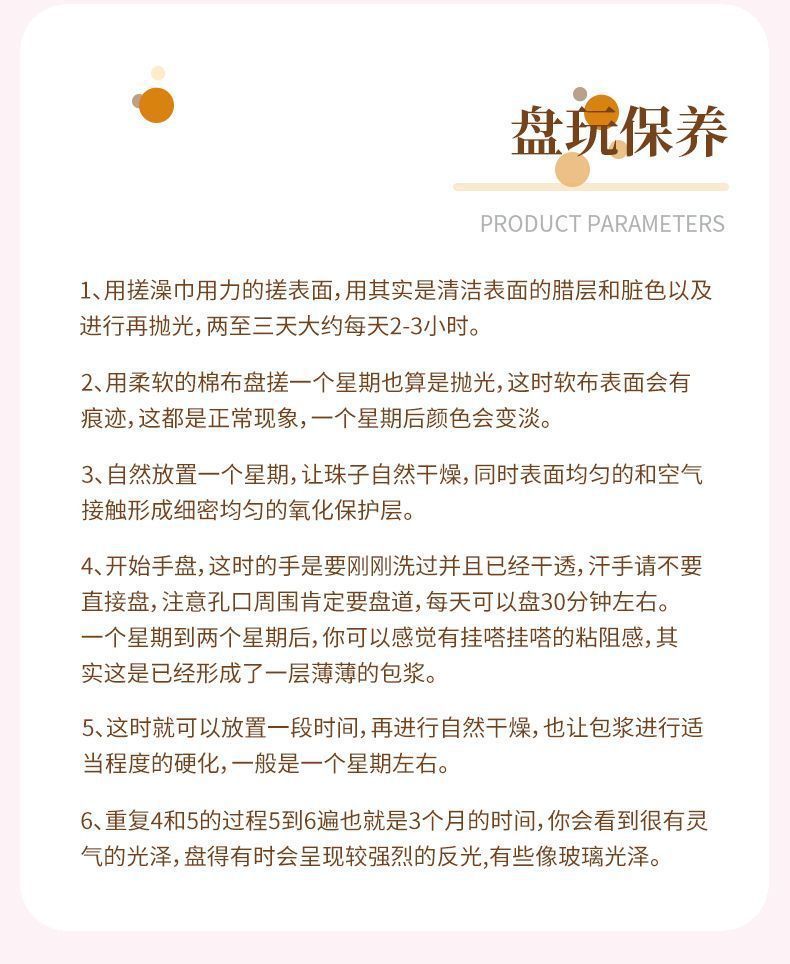 盘玩保养

PRODUCT PARAMETERS

1、用搓澡巾用力的搓表面，用其实是清洁表面的腊层和脏色以及进行再抛光，两至三天大约每天2-3小时。

2、用柔软的棉布盘搓一个星期也算是抛光，这时软布表面会有痕迹，这都是正常现象，一个星期后颜色会变淡。

3、自然放置一个星期，让珠子自然干燥，同时表面均匀的和空气接触形成细密均匀的氧化保护层。

4、开始手盘，这时的手是要刚刚洗过并且已经干透，汗手请不要直接盘，注意孔口周围肯定要盘道，每天可以盘30分钟左右。一个星期到两个星期后，你可以感觉有挂嗒挂嗒的粘阻感，其实这是已经形成了一层薄薄的包浆。

5、这时就可以放置一段时间，再进行自然干燥，也让包浆进行适当程度的硬化，一般是一个星期左右。

6、重复4和5的过程5到6遍也就是3个月的时间，你会看到很有灵气的光泽，盘得有时会呈现较强烈的反光，有些像玻璃光泽。